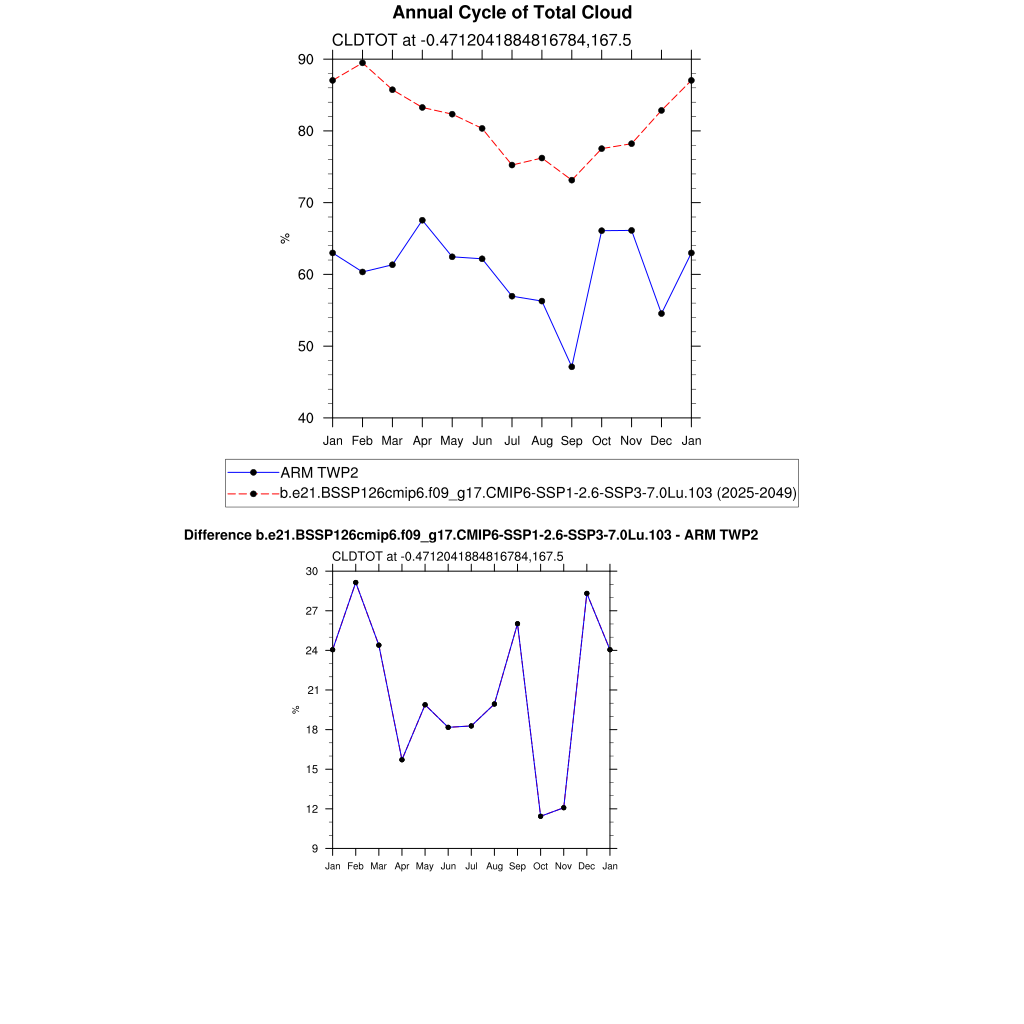 Annual Cycle of Total Cloud

CLDTOT at -0.4712041884816784,167.5

90
80
70
60
50
40

%

Jan Feb Mar Apr May Jun Jul Aug Sep Oct Nov Dec Jan

ARM TWP2
b.e21.BSSP126cmip6.f09_g17.CMIP6-SSP1-2.6-SSP3-7.0Lu.103 (2025-2049)

Difference b.e21.BSSP126cmip6.f09_g17.CMIP6-SSP1-2.6-SSP3-7.0Lu.103 - ARM TWP2

CLDTOT at -0.4712041884816784,167.5

30
27
24
21
18
15
12
9

%

Jan Feb Mar Apr May Jun Jul Aug Sep Oct Nov Dec Jan